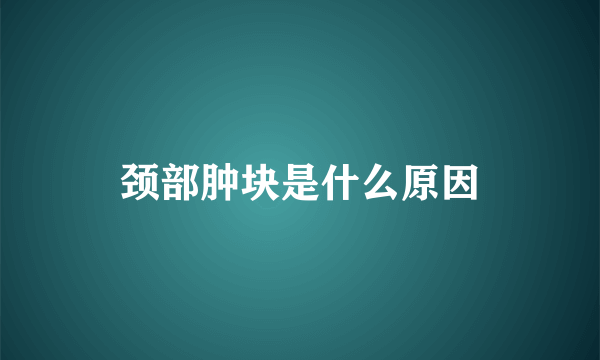 颈部肿块是什么原因